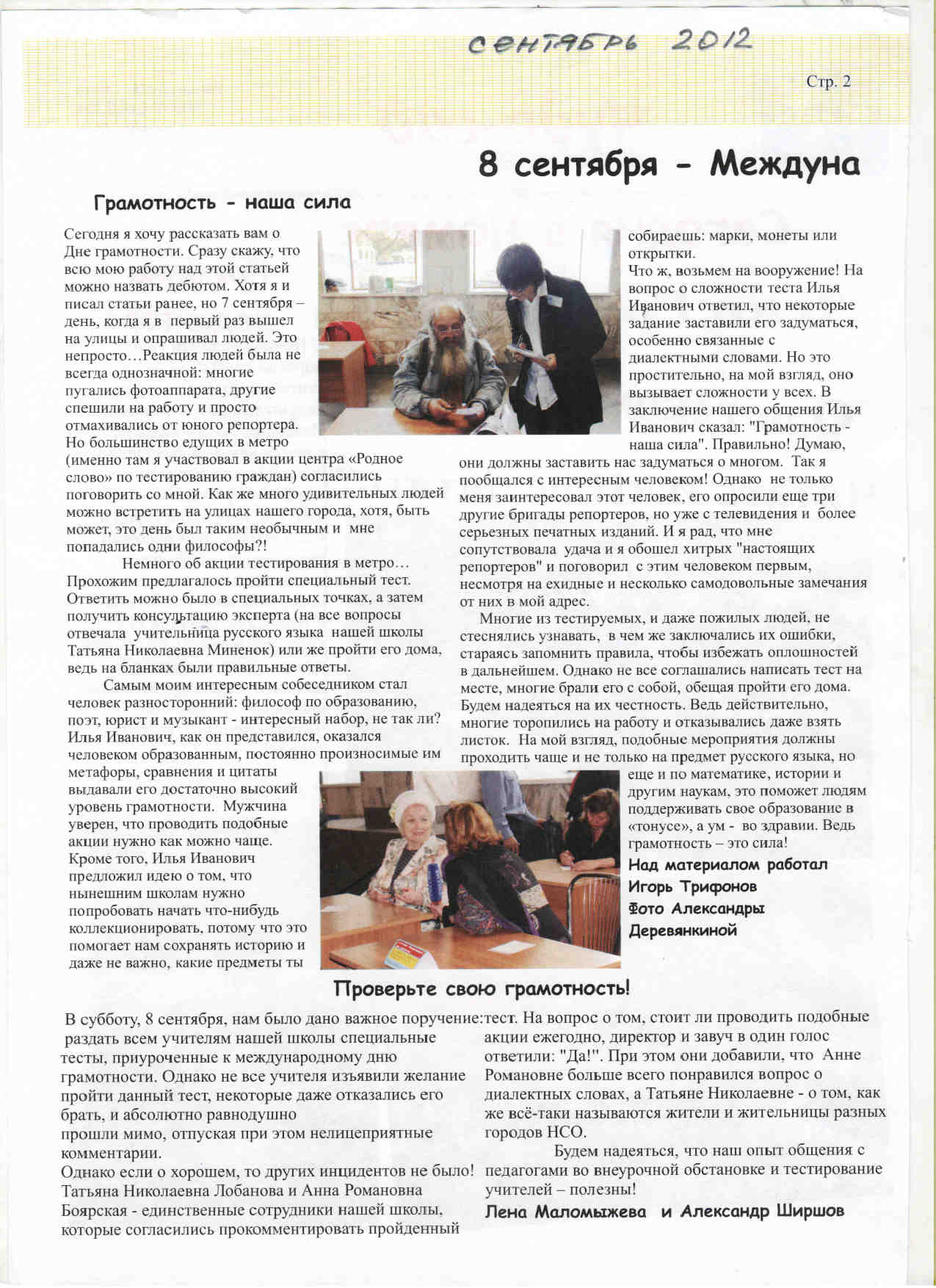 сентябрь 2012

Стр. 2

8 сентября - Междуна

Грамотность - наша сила

Сегодня я хочу рассказать вам о Дне грамотности. Сразу скажу, что всю мою работу над этой статьей можно назвать дебютом. Хотя я и писал статьи ранее, но 7 сентября – день, когда я в первый раз вышел на улицы и опрашивал людей. Это непросто…Реакция людей была не всегда однозначной: многие пугались фотоаппарата, другие спешили на работу и просто отмахивались от юного репортера. Но большинство едущих в метро (именно там я участвовал в акции центра «Родное слово» по тестированию граждан) согласились поговорить со мной. Как же много удивительных людей можно встретить на улицах нашего города, хотя, быть может, это день был таким необычным и мне попадались одни философы?!

Немного об акции тестирования в метро… Прохожим предлагалось пройти специальный тест. Ответить можно было в специальных точках, а затем получить консультацию эксперта (на все вопросы отвечала учительница русского языка нашей школы Татьяна Николаевна Миненок) или же пройти его дома, ведь на бланках были правильные ответы.

Самым моим интересным собеседником стал человек разносторонний: философ по образованию, поэт, юрист и музыкант - интересный набор, не так ли? Илья Иванович, как он представился, оказался человеком образованным, постоянно произносимые им метафоры, сравнения и цитаты выдавали его достаточно высокий уровень грамотности. Мужчина уверен, что проводить подобные акции нужно как можно чаще. Кроме того, Илья Иванович предложил идею о том, что нынешним школам нужно попробовать начать что-нибудь коллекционировать, потому что это помогает нам сохранять историю и даже не важно, какие предметы ты собираешь: марки, монеты или открытки.

Что ж, возьмем на вооружение! На вопрос о сложности теста Илья Иванович ответил, что некоторые задание заставили его задуматься, особенно связанные с диалектными словами. Но это простительно, на мой взгляд, оно вызывает сложности у всех. В заключение нашего общения Илья Иванович сказал: "Грамотность - наша сила". Правильно! Думаю, они должны заставить нас задуматься о многом. Так я пообщался с интересным человеком! Однако не только меня заинтересовал этот человек, его опросили еще три другие бригады репортеров, но уже с телевидения и более серьезных печатных изданий. И я рад, что мне сопутствовала удача и я обошел хитрых "настоящих репортеров" и поговорил с этим человеком первым, несмотря на ехидные и несколько самодовольные замечания от них в мой адрес.

Многие из тестируемых, и даже пожилых людей, не стеснялись узнавать, в чем же заключались их ошибки, стараясь запомнить правила, чтобы избежать оплошностей в дальнейшем. Однако не все соглашались написать тест на месте, многие брали его с собой, обещая пройти его дома. Будем надеяться на их честность. Ведь действительно, многие торопились на работу и отказывались даже взять листок. На мой взгляд, подобные мероприятия должны проходить чаще и не только на предмет русского языка, но еще и по математике, истории и другим наукам, это поможет людям поддерживать свое образование в «тонусе», а ум - во здравии. Ведь грамотность – это сила!

Над материалом работал Игорь Трифонов
Фото Александры Деревянкиной

Проверьте свою грамотность!

В субботу, 8 сентября, нам было дано важное поручение: раздать всем учителям нашей школы специальные тесты, приуроченные к международному дню грамотности. Однако не все учителя изъявили желание пройти данный тест, некоторые даже отказались его брать, и абсолютно равнодушно прошли мимо, отпуская при этом нелицеприятные комментарии.
Однако если о хорошем, то других инцидентов не было! Татьяна Николаевна Лобанова и Анна Романовна Боярская - единственные сотрудники нашей школы, которые согласились прокомментировать пройденный тест. На вопрос о том, стоит ли проводить подобные акции ежегодно, директор и завуч в один голос ответили: "Да!". При этом они добавили, что Анне Романовне больше всего понравился вопрос о диалектных словах, а Татьяне Николаевне - о том, как же всё-таки называются жители и жительницы разных городов НСО.

Будем надеяться, что наш опыт общения с педагогами во внеурочной обстановке и тестирование учителей – полезны!

Лена Маломыжева и Александр Ширшов